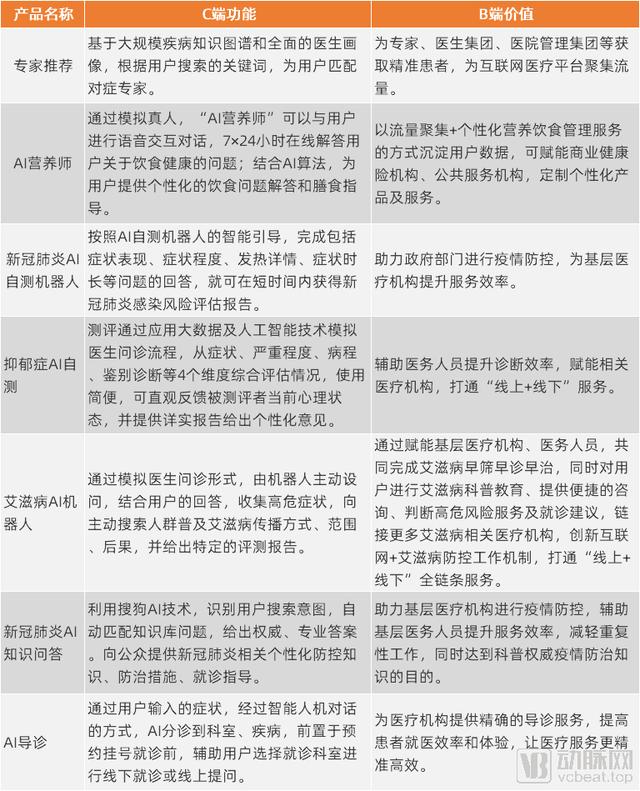 | 产品名称 | C端功能 | B端价值 |
|---|---|---|
| 专家推荐 | 基于大规模疾病知识图谱和全面的医生画像，根据用户搜索的关键词，为用户匹配对症专家。 | 为专家、医生集团、医院管理集团等获取精准患者，为互联网医疗平台聚集流量。 |
| AI营养师 | 通过模拟真人，“AI营养师”可以与用户进行语音交互对话，7×24小时在线解答用户关于饮食健康的问题；结合AI算法，为用户提供个性化的饮食问题解答和膳食指导。 | 以流量聚集+个性化营养饮食管理服务的方式沉淀用户数据，可赋能商业健康险机构、公共服务机构，定制个性化产品及服务。 |
| 新冠肺炎AI自测机器人 | 按照AI自测机器人的智能引导，完成包括症状表现、症状程度、发热详情、症状时长等问题的回答，就可在短时间内获得新冠肺炎感染风险评估报告。 | 助力政府部门进行疫情防控，为基层医疗机构提升服务效率。 |
| 抑郁症AI自测 | 测评通过应用大数据及人工智能技术模拟医生问诊流程，从症状、严重程度、病程、鉴别诊断等4个维度综合评估情况，使用简便，可直观反馈被测评者当前心理状态，并提供详实报告给出个性化意见。 | 辅助医务人员提升诊断效率，赋能相关医疗机构，打通“线上+线下”服务。 |
| 艾滋病AI机器人 | 通过模拟医生问诊形式，由机器人主动设问，结合用户的回答，收集高危症状，向主动搜索人群普及艾滋病传播方式、范围、后果，并给出特定的评测报告。 | 通过赋能基层医疗机构、医务人员，共同完成艾滋病早筛早诊早治，同时对用户进行艾滋病科普教育、提供便捷的咨询、判断高危风险服务及就诊建议，链接更多艾滋病相关医疗机构，创新互联网+艾滋病防控工作机制，打通“线上+线下”全链条服务。 |
| 新冠肺炎AI知识问答 | 利用搜狗AI技术，识别用户搜索意图，自动匹配知识库问题，给出权威、专业答案。向公众提供新冠肺炎相关个性化防控知识、防治措施、就诊指导。 | 助力基层医疗机构进行疫情防控，辅助基层医务人员提升服务效率，减轻重复性工作，同时达到科普权威疫情防治知识的目的。 |
| AI导诊 | 通过用户输入的症状，经过智能人机对话的方式，AI分诊到科室、疾病，前置于预约挂号就诊前，辅助用户选择就诊科室进行线下就诊或线上提问。 | 为医疗机构提供精确的导诊服务，提高患者就医效率和体验，让医疗服务更精准高效。 |

动脉网
vcbeat.top